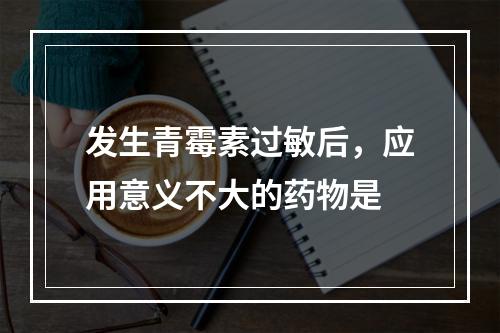 发生青霉素过敏后，应用意义不大的药物是